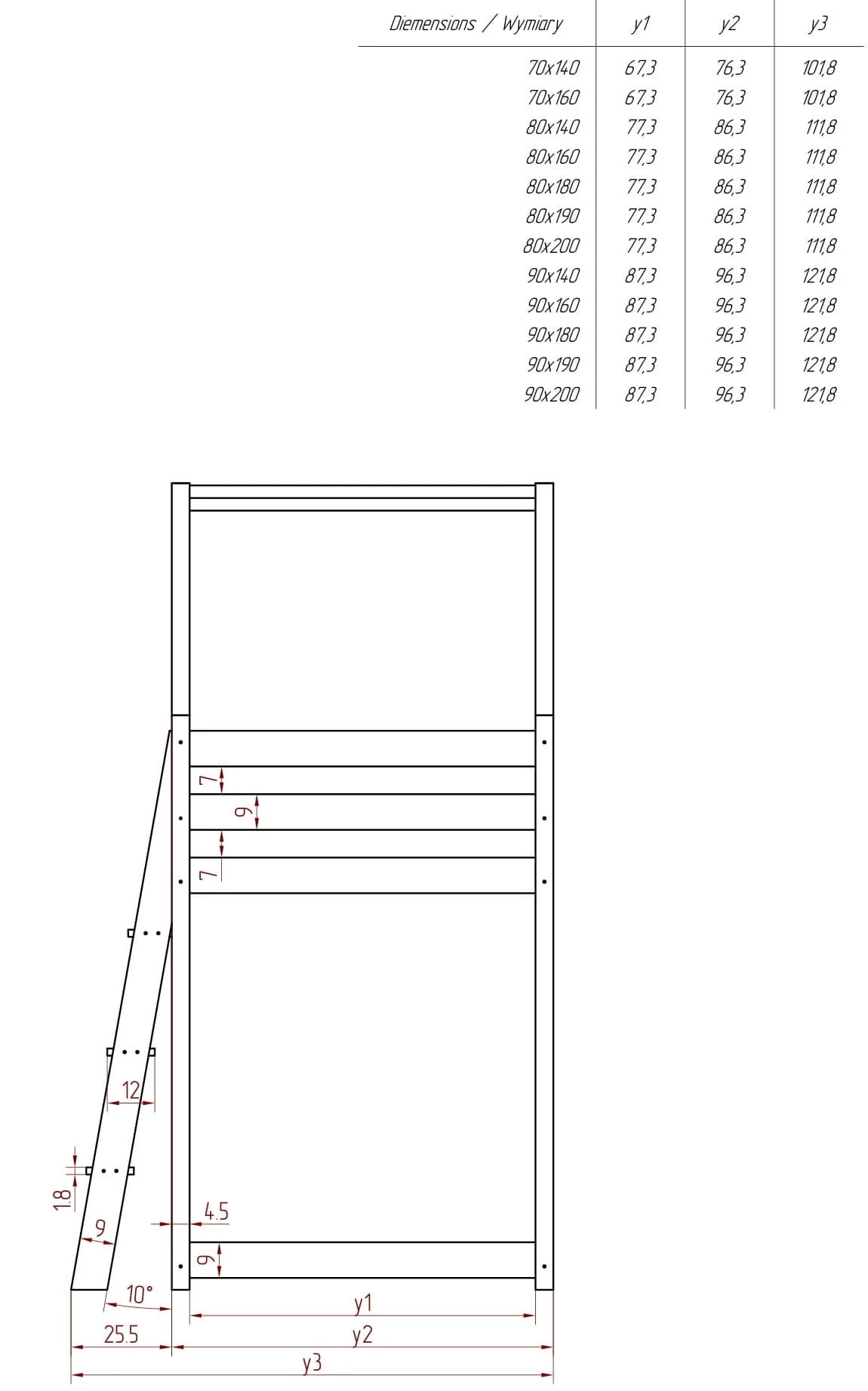 | Diemensions / Wymiary | y1 | y2 | y3 |
|---|---|---|---|
| 70x140 | 67,3 | 76,3 | 101,8 |
| 70x160 | 67,3 | 76,3 | 101,8 |
| 80x140 | 77,3 | 86,3 | 111,8 |
| 80x160 | 77,3 | 86,3 | 111,8 |
| 80x180 | 77,3 | 86,3 | 111,8 |
| 80x190 | 77,3 | 86,3 | 111,8 |
| 80x200 | 77,3 | 86,3 | 111,8 |
| 90x140 | 87,3 | 96,3 | 121,8 |
| 90x160 | 87,3 | 96,3 | 121,8 |
| 90x180 | 87,3 | 96,3 | 121,8 |
| 90x190 | 87,3 | 96,3 | 121,8 |
| 90x200 | 87,3 | 96,3 | 121,8 |

7
9
7
12
1.8
9
4.5
9
10°
25.5
y1
y2
y3